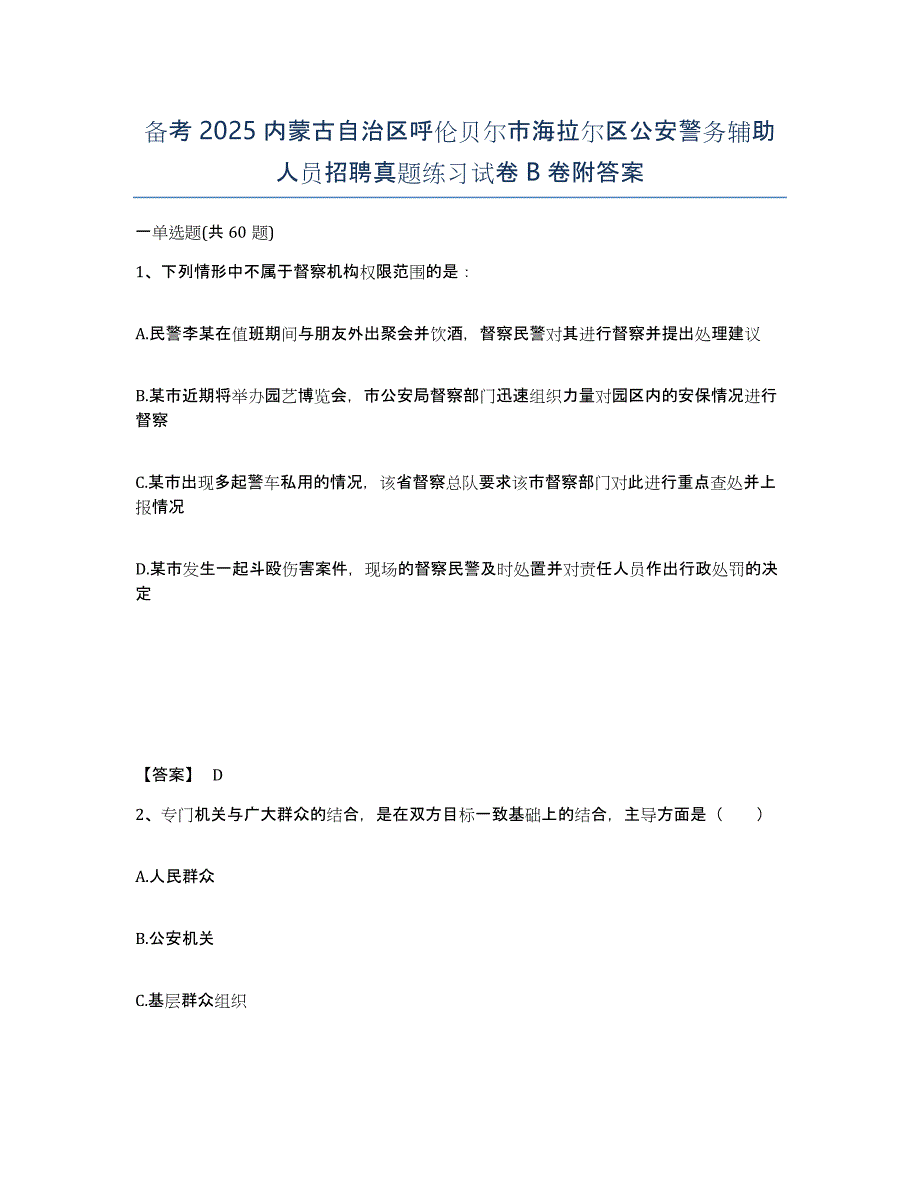 备考 2025 内蒙古自治区呼伦贝尔市海拉尔区公安警务辅助人员招聘真题练习试卷 B 卷附答案

一单选题(共 60 题)

1、下列情形中不属于督察机构权限范围的是：

A.民警李某在值班期间与朋友外出聚会并饮酒，督察民警对其进行督察并提出处理建议

B.某市近期将举办园艺博览会，市公安局督察部门迅速组织力量对园区内的安保情况进行督察

C.某市出现多起警车私用的情况，该省督察总队要求该市督察部门对此进行重点查处并上报情况

D.某市发生一起斗殴伤害案件，现场的督察民警及时处置并对责任人员作出行政处罚的决定

【答案】 D

2、专门机关与广大群众的结合，是在双方目标一致基础上的结合，主导方面是（ ）

A.人民群众

B.公安机关

C.基层群众组织